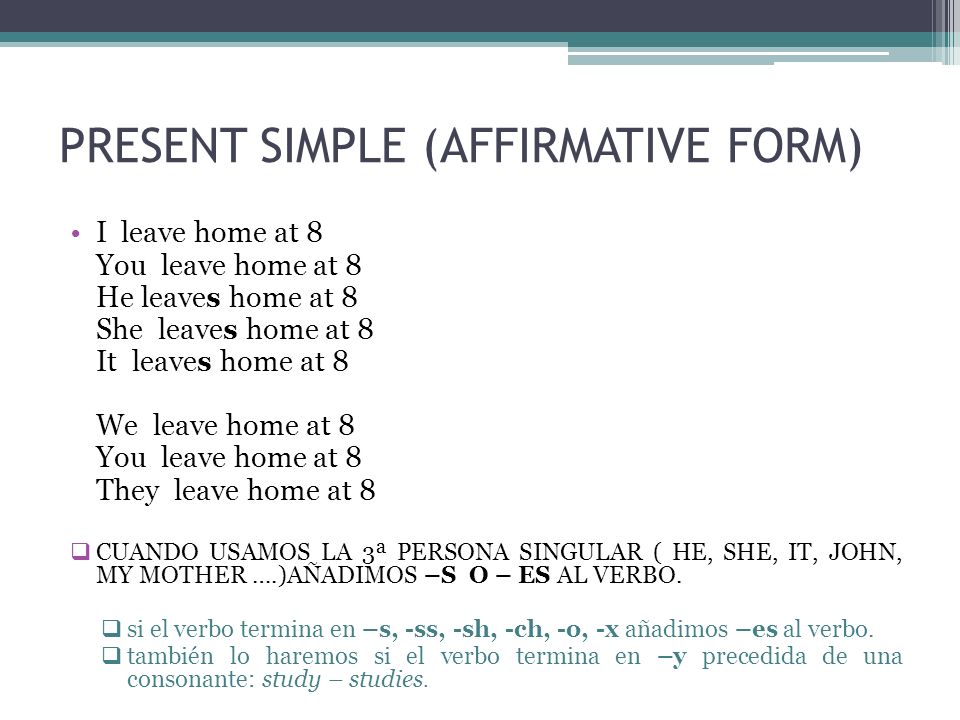 PRESENT SIMPLE (AFFIRMATIVE FORM)

• I leave home at 8
You leave home at 8
He leaves home at 8
She leaves home at 8
It leaves home at 8

We leave home at 8
You leave home at 8
They leave home at 8

❑ CUANDO USAMOS LA 3ª PERSONA SINGULAR ( HE, SHE, IT, JOHN, MY MOTHER ….)AÑADIMOS –S O – ES AL VERBO.

❑ si el verbo termina en –s, -ss, -sh, -ch, -o, -x añadimos –es al verbo.
❑ también lo haremos si el verbo termina en –y precedida de una consonante: study – studies.